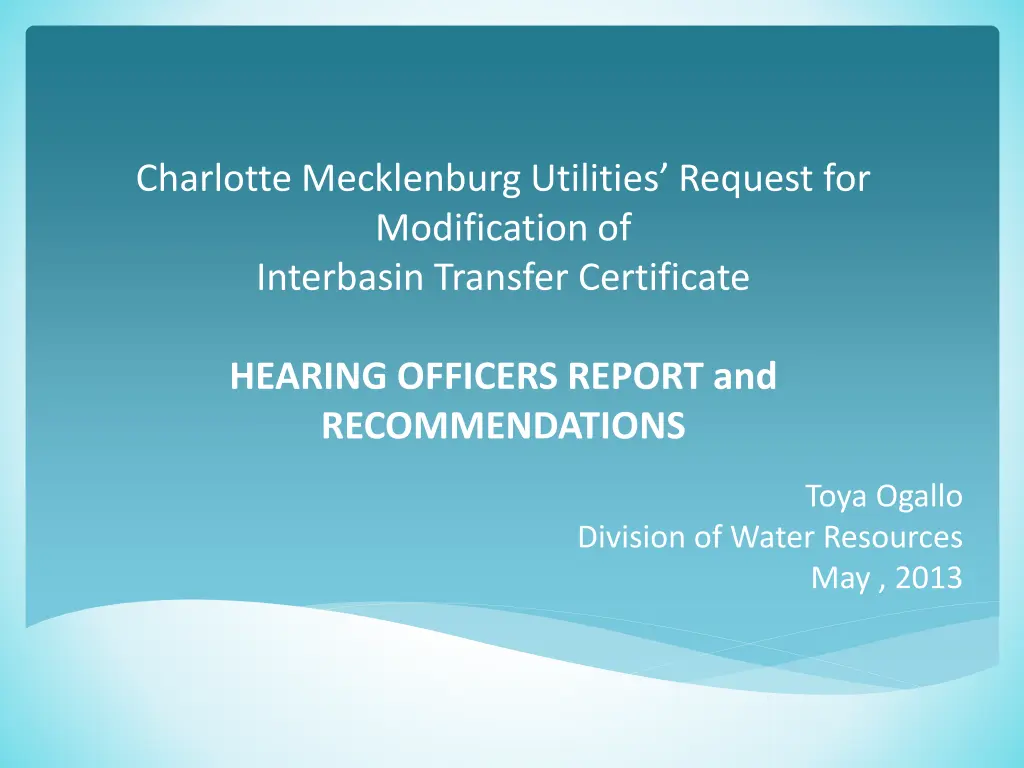 Charlotte Mecklenburg Utilities' Request for Modification of Interbasin Transfer Certificate

HEARING OFFICERS REPORT and RECOMMENDATIONS

Toya Ogallo
Division of Water Resources
May , 2013